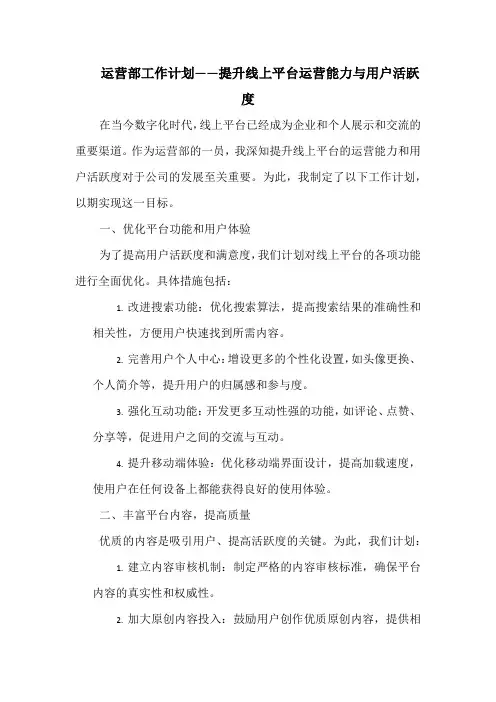 运营部工作计划——提升线上平台运营能力与用户活跃度

在当今数字化时代，线上平台已经成为企业和个人展示和交流的重要渠道。作为运营部的一员，我深知提升线上平台的运营能力和用户活跃度对于公司的发展至关重要。为此，我制定了以下工作计划，以期实现这一目标。

一、优化平台功能和用户体验

为了提高用户活跃度和满意度，我们计划对线上平台的各项功能进行全面优化。具体措施包括：

1. 改进搜索功能：优化搜索算法，提高搜索结果的准确性和相关性，方便用户快速找到所需内容。

2. 完善用户个人中心：增设更多的个性化设置，如头像更换、个人简介等，提升用户的归属感和参与度。

3. 强化互动功能：开发更多互动性强的功能，如评论、点赞、分享等，促进用户之间的交流与互动。

4. 提升移动端体验：优化移动端界面设计，提高加载速度，使用户在任何设备上都能获得良好的使用体验。

二、丰富平台内容，提高质量

优质的内容是吸引用户、提高活跃度的关键。为此，我们计划：

1. 建立内容审核机制：制定严格的内容审核标准，确保平台内容的真实性和权威性。

2. 加大原创内容投入：鼓励用户创作优质原创内容，提供相